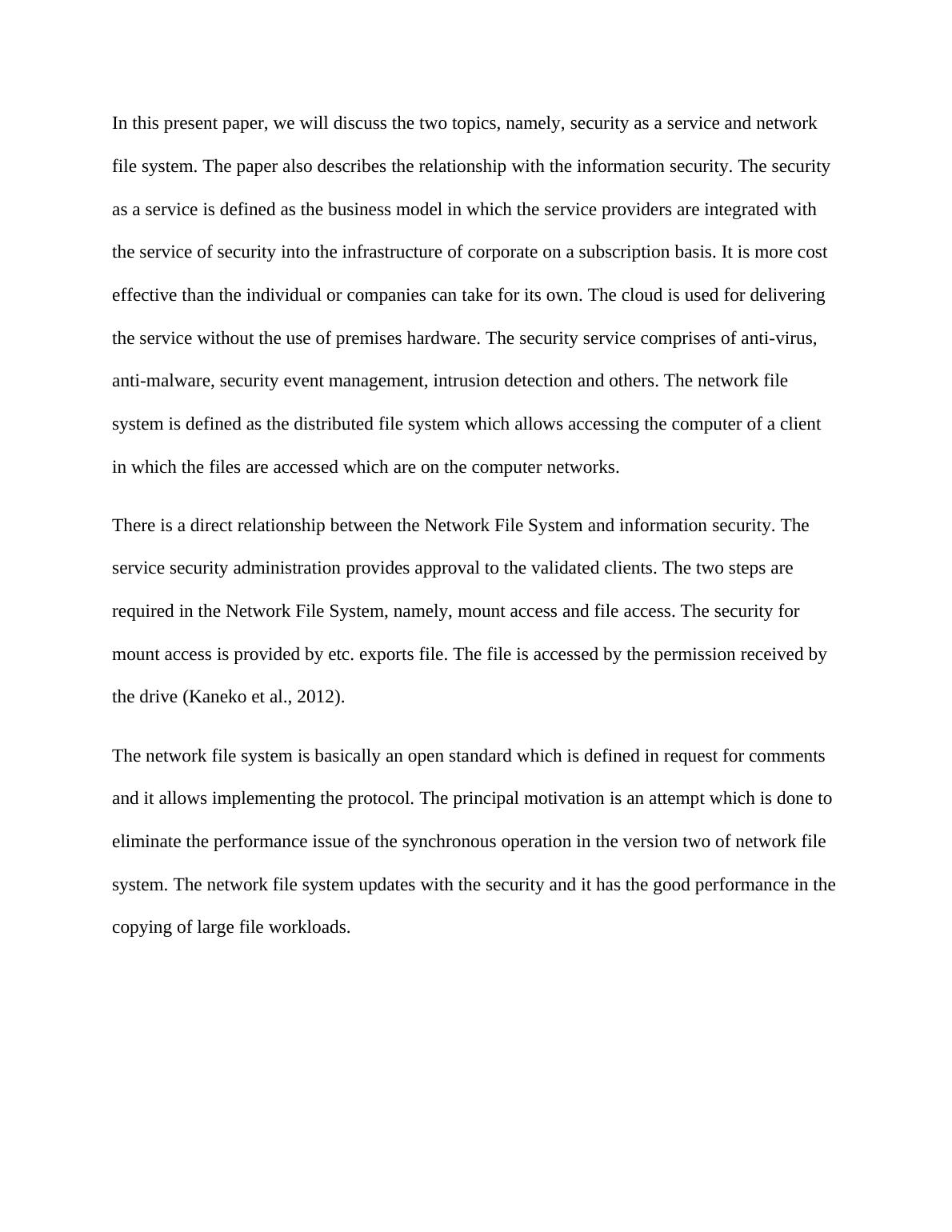 In this present paper, we will discuss the two topics, namely, security as a service and network file system. The paper also describes the relationship with the information security. The security as a service is defined as the business model in which the service providers are integrated with the service of security into the infrastructure of corporate on a subscription basis. It is more cost effective than the individual or companies can take for its own. The cloud is used for delivering the service without the use of premises hardware. The security service comprises of anti-virus, anti-malware, security event management, intrusion detection and others. The network file system is defined as the distributed file system which allows accessing the computer of a client in which the files are accessed which are on the computer networks.

There is a direct relationship between the Network File System and information security. The service security administration provides approval to the validated clients. The two steps are required in the Network File System, namely, mount access and file access. The security for mount access is provided by etc. exports file. The file is accessed by the permission received by the drive (Kaneko et al., 2012).

The network file system is basically an open standard which is defined in request for comments and it allows implementing the protocol. The principal motivation is an attempt which is done to eliminate the performance issue of the synchronous operation in the version two of network file system. The network file system updates with the security and it has the good performance in the copying of large file workloads.